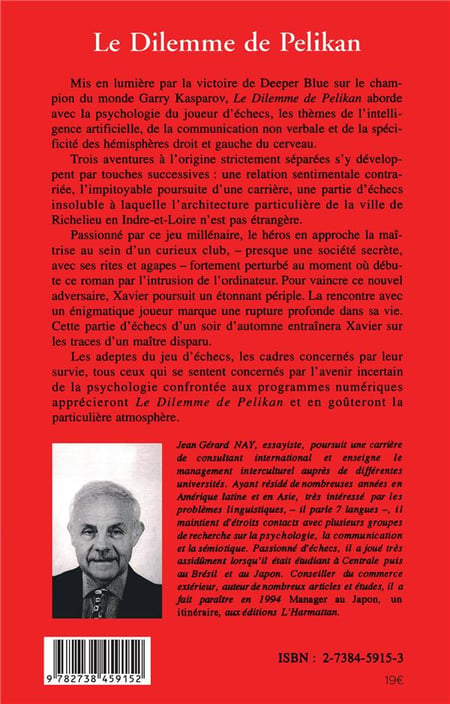 Le Dilemme de Pelikan

Mis en lumière par la victoire de Deeper Blue sur le champion du monde Garry Kasparov, Le Dilemme de Pelikan aborde avec la psychologie du joueur d'échecs, les thèmes de l'intelligence artificielle, de la communication non verbale et de la spécificité des hémisphères droit et gauche du cerveau.

Trois aventures à l'origine strictement séparées s'y développent par touches successives : une relation sentimentale contrariée, l'impitoyable poursuite d'une carrière, une partie d'échecs insoluble à laquelle l'architecture particulière de la ville de Richelieu en Indre-et-Loire n'est pas étrangère.

Passionné par ce jeu millénaire, le héros en approche la maîtrise au sein d'un curieux club, – presque une société secrète, avec ses rites et agapes – fortement perturbé au moment où débute ce roman par l'intrusion de l'ordinateur. Pour vaincre ce nouvel adversaire, Xavier poursuit un étonnant périple. La rencontre avec un énigmatique joueur marque une rupture profonde dans sa vie. Cette partie d'échecs d'un soir d'automne entraînera Xavier sur les traces d'un maître disparu.

Les adeptes du jeu d'échecs, les cadres concernés par leur survie, tous ceux qui se sentent concernés par l'avenir incertain de la psychologie confrontée aux programmes numériques apprécieront Le Dilemme de Pelikan et en goûteront la particulière atmosphère.

Jean Gérard NAY, essayiste, poursuit une carrière de consultant international et enseigne le management interculturel auprès de différentes universités. Ayant résidé de nombreuses années en Amérique latine et en Asie, très intéressé par les problèmes linguistiques, – il parle 7 langues –, il maintient d'étroits contacts avec plusieurs groupes de recherche sur la psychologie, la communication et la sémiotique. Passionné d'échecs, il a joué très assidûment lorsqu'il était étudiant à Centrale puis au Brésil et au Japon. Conseiller du commerce extérieur, auteur de nombreux articles et études, il a fait paraître en 1994 Manager au Japon, un itinéraire, aux éditions L'Harmattan.

9 782738 459152

ISBN : 2-7384-5915-3

19€